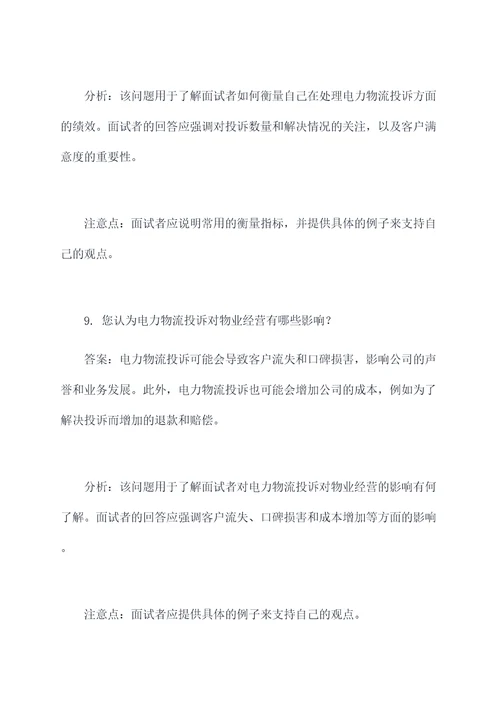 分析：该问题用于了解面试者如何衡量自己在处理电力物流投诉方面的绩效。面试者的回答应强调对投诉数量和解决情况的关注，以及客户满意度的重要性。

注意点：面试者应说明常用的衡量指标，并提供具体的例子来支持自己的观点。

9. 您认为电力物流投诉对物业经营有哪些影响？

答案：电力物流投诉可能会导致客户流失和口碑损害，影响公司的声誉和业务发展。此外，电力物流投诉也可能会增加公司的成本，例如为了解决投诉而增加的退款和赔偿。

分析：该问题用于了解面试者对电力物流投诉对物业经营的影响有何了解。面试者的回答应强调客户流失、口碑损害和成本增加等方面的影响。

注意点：面试者应提供具体的例子来支持自己的观点。